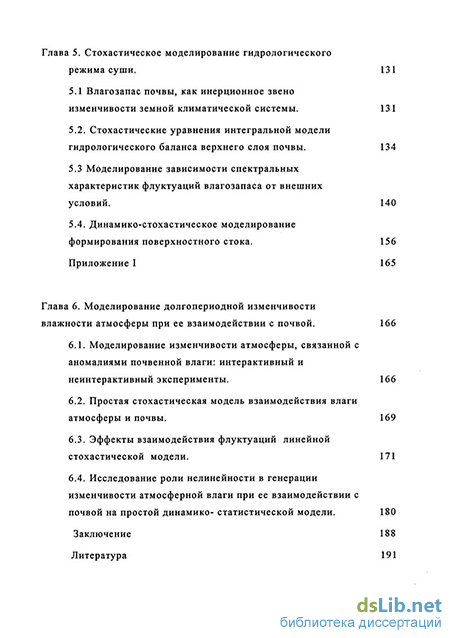 Глава 5. Стохастическое моделирование гидрологического режима суши. 131

5.1 Влагозапас почвы, как инерционное звено изменчивости земной климатической системы. 131

5.2. Стохастические уравнения интегральной модели гидрологического баланса верхнего слоя почвы. 134

5.3 Моделирование зависимости спектральных характеристик флуктуаций влагозапаса от внешних условий. 140

5.4. Динамико-стохастическое моделирование формирования поверхностного стока. 156

Приложение I 165

Глава 6. Моделирование долгопериодной изменчивости влажности атмосферы при ее взаимодействии с почвой. 166

6.1. Моделирование изменчивости атмосферы, связанной с аномалиями почвенной влаги: интерактивный и неинтерактивный эксперименты. 166

6.2. Простая стохастическая модель взаимодействия влаги атмосферы и почвы. 169

6.3. Эффекты взаимодействия флуктуаций линейной стохастической модели. 171

6.4. Исследование роли нелинейности в генерации изменчивости атмосферной влаги при ее взаимодействии с почвой на простой динамико- статистической модели. 180

Заключение 188

Литература 191

dsLib.net
библиотека диссертаций